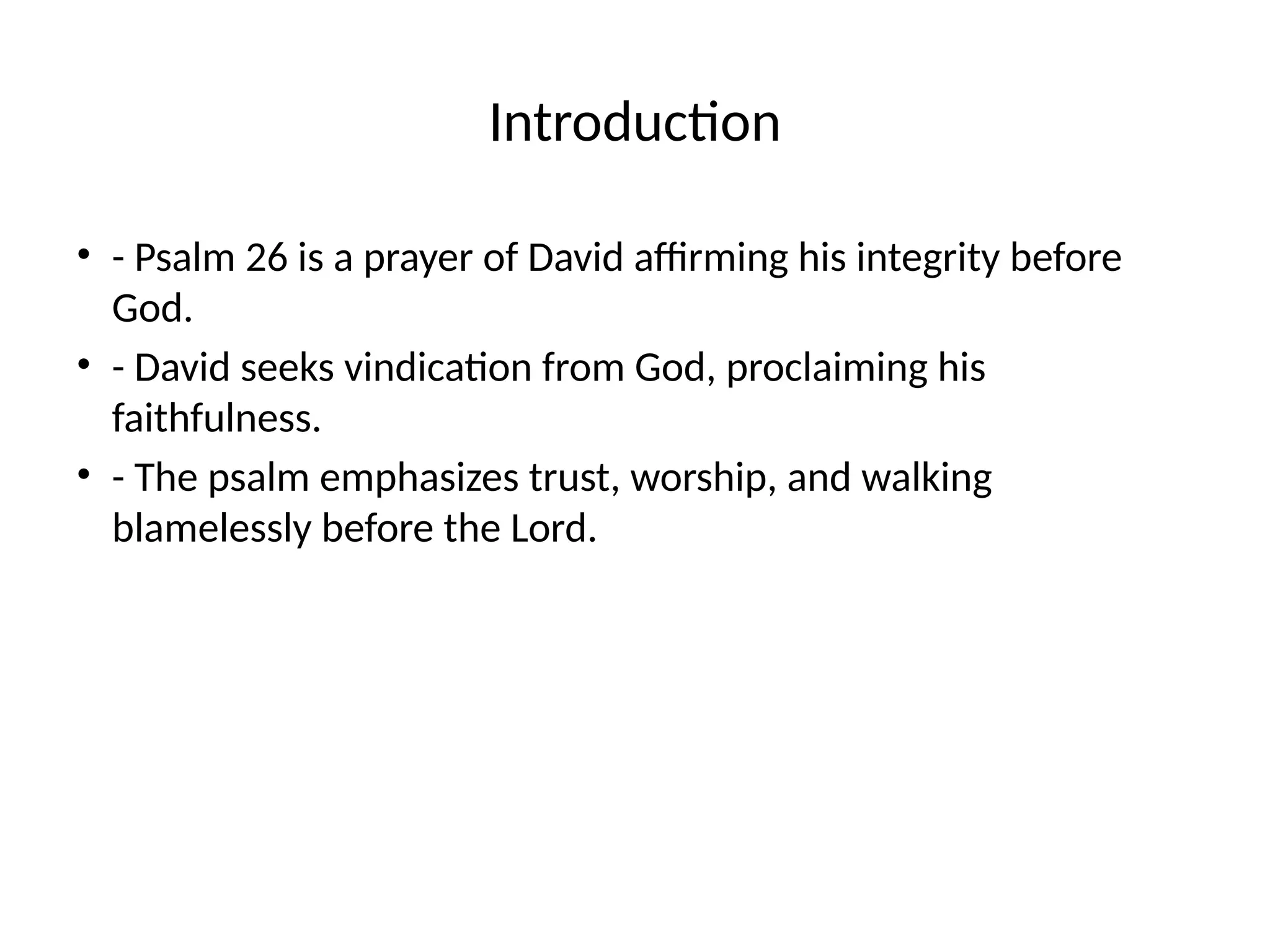 Introduction

• - Psalm 26 is a prayer of David affirming his integrity before God.

• - David seeks vindication from God, proclaiming his faithfulness.

• - The psalm emphasizes trust, worship, and walking blamelessly before the Lord.